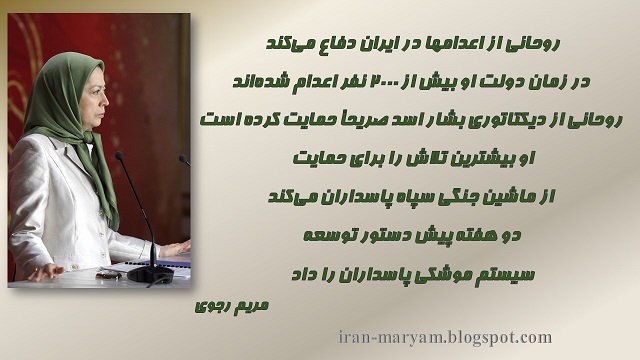 روحانی از اعدامها در ایران دفاع می‌کند
در زمان دولت او بیش از ۲۰۰۰ نفر اعدام شده‌اند
روحانی از دیکتاتوری بشار اسد صریحاً حمایت کرده است
او بیشترین تلاش را برای حمایت
از ماشین جنگی سپاه پاسداران می‌کند
دو هفته پیش دستور توسعه
سیستم موشکی پاسداران را داد

مریم رجوی

iran-maryam.blogspot.com